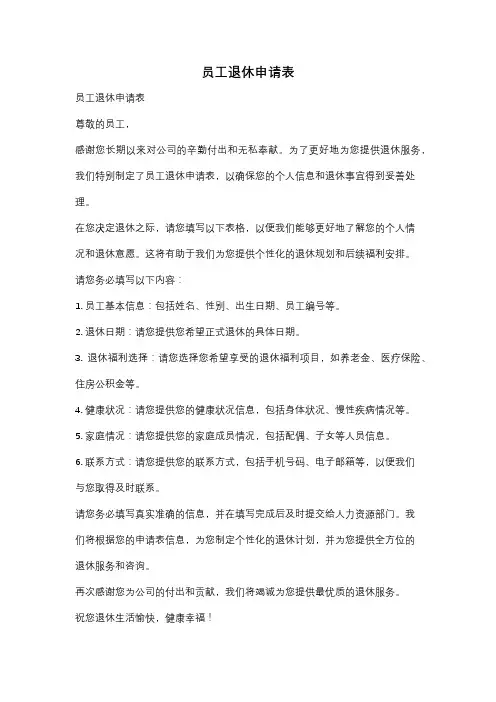 员工退休申请表

员工退休申请表

尊敬的员工，

感谢您长期以来对公司的辛勤付出和无私奉献。为了更好地为您提供退休服务，我们特别制定了员工退休申请表，以确保您的个人信息和退休事宜得到妥善处理。

在您决定退休之际，请您填写以下表格，以便我们能够更好地了解您的个人情况和退休意愿。这将有助于我们为您提供个性化的退休规划和后续福利安排。

请您务必填写以下内容：

1. 员工基本信息：包括姓名、性别、出生日期、员工编号等。

2. 退休日期：请您提供您希望正式退休的具体日期。

3. 退休福利选择：请您选择您希望享受的退休福利项目，如养老金、医疗保险、住房公积金等。

4. 健康状况：请您提供您的健康状况信息，包括身体状况、慢性疾病情况等。

5. 家庭情况：请您提供您的家庭成员情况，包括配偶、子女等人员信息。

6. 联系方式：请您提供您的联系方式，包括手机号码、电子邮箱等，以便我们与您取得及时联系。

请您务必填写真实准确的信息，并在填写完成后及时提交给人力资源部门。我们将根据您的申请表信息，为您制定个性化的退休计划，并为您提供全方位的退休服务和咨询。

再次感谢您为公司的付出和贡献，我们将竭诚为您提供最优质的退休服务。

祝您退休生活愉快，健康幸福！